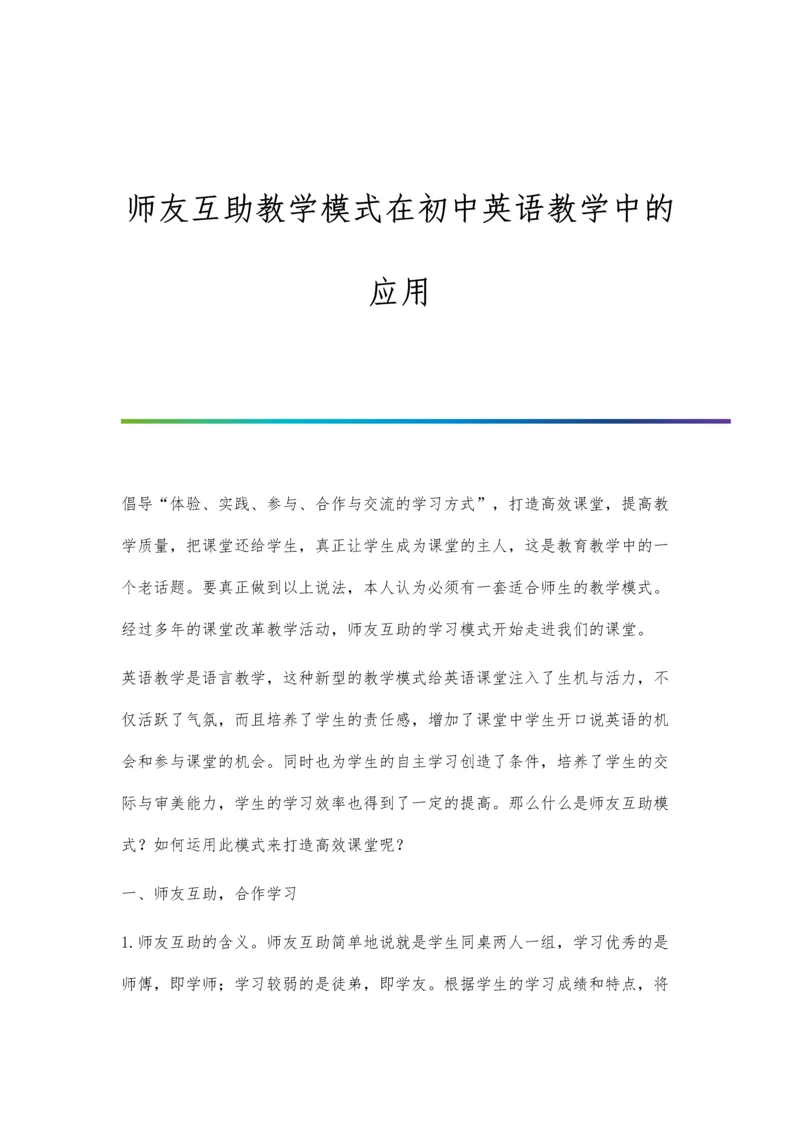 师友互助教学模式在初中英语教学中的应用

倡导“体验、实践、参与、合作与交流的学习方式”，打造高效课堂，提高教学质量，把课堂还给学生，真正让学生成为课堂的主人，这是教育教学中的一个老话题。要真正做到以上说法，本人认为必须有一套适合师生的教学模式。经过多年的课堂改革教学活动，师友互助的学习模式开始走进我们的课堂。

英语教学是语言教学，这种新型的教学模式给英语课堂注入了生机与活力，不仅活跃了气氛，而且培养了学生的责任感，增加了课堂中学生开口说英语的机会和参与课堂的机会。同时也为学生的自主学习创造了条件，培养了学生的交际与审美能力，学生的学习效率也得到了一定的提高。那么什么是师友互助模式？如何运用此模式来打造高效课堂呢？

一、师友互助，合作学习

1.师友互助的含义。师友互助简单地说就是学生同桌两人一组，学习优秀的是师傅，即学师；学习较弱的是徒弟，即学友。根据学生的学习成绩和特点，将